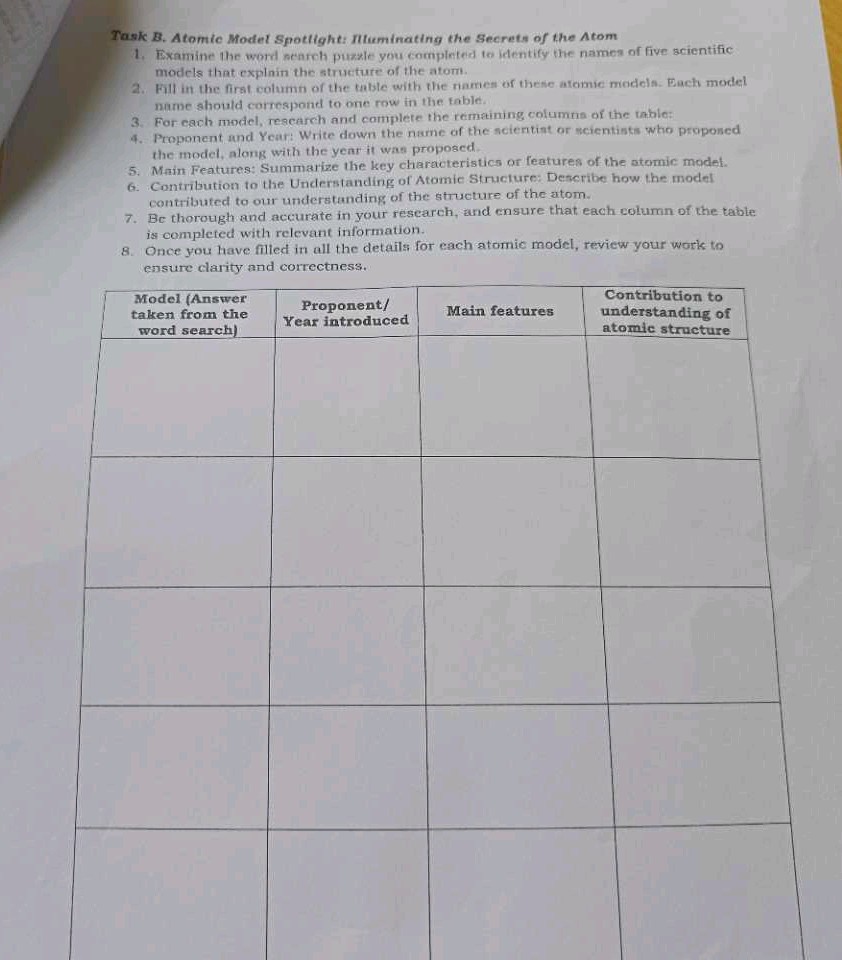 Task B. Atomic Model Spotlight: Illuminating the Secrets of the Atom

1. Examine the word search puzzle you completed to identify the names of five scientific models that explain the structure of the atom.
2. Fill in the first column of the table with the names of these atomic models. Each model name should correspond to one row in the table.
3. For each model, research and complete the remaining columns of the table:
4. Proponent and Year: Write down the name of the scientist or scientists who proposed the model, along with the year it was proposed.
5. Main Features: Summarize the key characteristics or features of the atomic model.
6. Contribution to the Understanding of Atomic Structure: Describe how the model contributed to our understanding of the structure of the atom.
7. Be thorough and accurate in your research, and ensure that each column of the table is completed with relevant information.
8. Once you have filled in all the details for each atomic model, review your work to ensure clarity and correctness.

| Model (Answer taken from the word search) | Proponent/ Year introduced | Main features | Contribution to understanding of atomic structure |
|---|---|---|---|
| | | | |
| | | | |
| | | | |
| | | | |
| | | | |